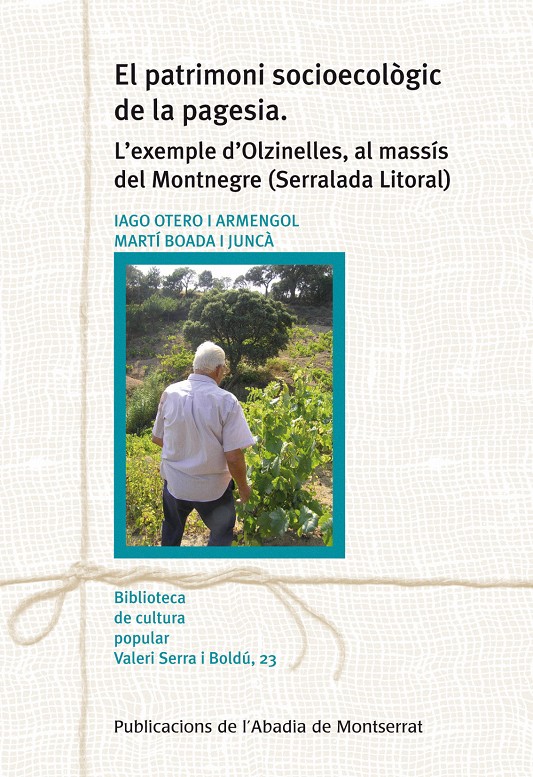 El patrimoni socioecològic de la pagesia.

L'exemple d'Olzinelles, al massís del Montnegre (Serralada Litoral)

IAGO OTERO I ARMENGOL
MARTÍ BOADA I JUNCÀ

Biblioteca
de cultura
popular
Valeri Serra i Boldú, 23

Publicacions de l'Abadia de Montserrat